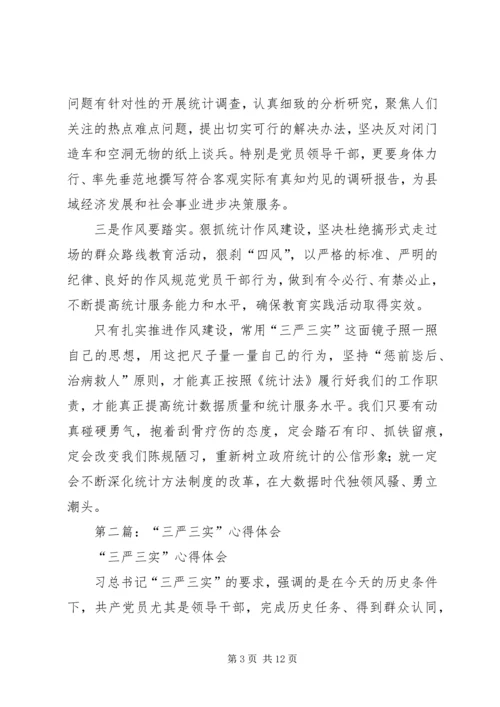 问题有针对性的开展统计调查，认真细致的分析研究，聚焦人们关注的热点难点问题，提出切实可行的解决办法，坚决反对闭门造车和空洞无物的纸上谈兵。特别是党员领导干部，更要身体力行、率先垂范地撰写符合客观实际有真知灼见的调研报告，为县域经济发展和社会事业进步决策服务。

三是作风要踏实。狠抓统计作风建设，坚决杜绝搞形式走过场的群众路线教育活动，狠刹“四风”，以严格的标准、严明的纪律、良好的作风规范党员干部行为，做到有令必行、有禁必止，不断提高统计服务能力和水平，确保教育实践活动取得实效。

只有扎实推进作风建设，常用“三严三实”这面镜子照一照自己的思想，用这把尺子量一量自己的行为，坚持“惩前毖后、治病救人”原则，才能真正按照《统计法》履行好我们的工作职责，才能真正提高统计数据质量和统计服务水平。我们只要有动真碰硬勇气，抱着刮骨疗伤的态度，定会踏石有印、抓铁留痕，定会改变我们陈规陋习，重新树立政府统计的公信形象；就一定会不断深化统计方法制度的改革，在大数据时代独领风骚、勇立潮头。

第二篇：“三严三实”心得体会

“三严三实”心得体会

习总书记“三严三实”的要求，强调的是在今天的历史条件下，共产党员尤其是领导干部，完成历史任务、得到群众认同，

第 3 页 共 12 页